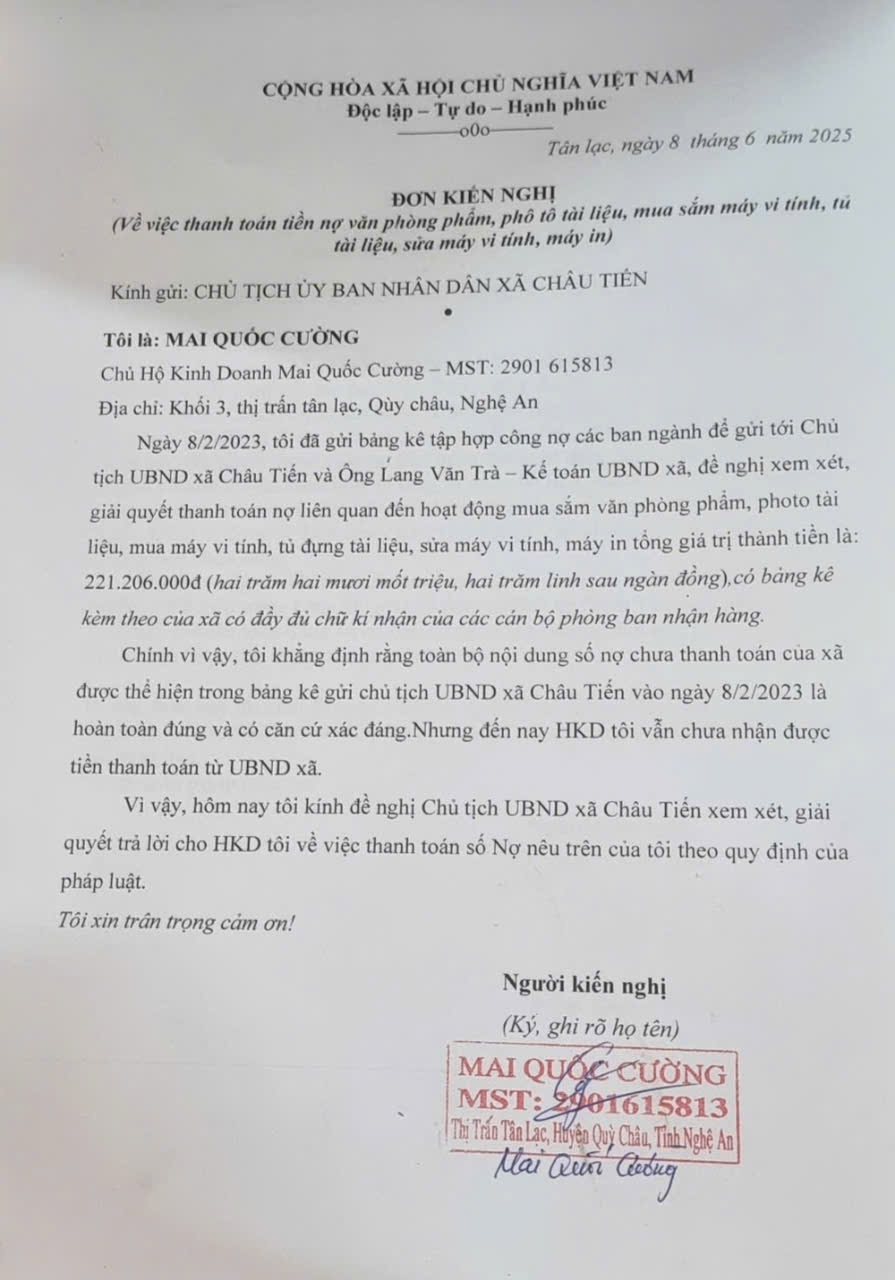 CỘNG HÒA XÃ HỘI CHỦ NGHĨA VIỆT NAM
Độc lập – Tự do – Hạnh phúc
———o0o———

Tân lạc, ngày 8 tháng 6 năm 2025

ĐƠN KIẾN NGHỊ
(Về việc thanh toán tiền nợ văn phòng phẩm, phô tô tài liệu, mua sắm máy vi tính, tủ tài liệu, sửa máy vi tính, máy in)

Kính gửi: CHỦ TỊCH ỦY BAN NHÂN DÂN XÃ CHÂU TIẾN

Tôi là: MAI QUỐC CƯỜNG
Chủ Hộ Kinh Doanh Mai Quốc Cường – MST: 2901 615813
Địa chỉ: Khối 3, thị trấn tân lạc, Qùy châu, Nghệ An

Ngày 8/2/2023, tôi đã gửi bảng kê tập hợp công nợ các ban ngành để gửi tới Chủ tịch UBND xã Châu Tiến và Ông Lang Văn Trà – Kế toán UBND xã, đề nghị xem xét, giải quyết thanh toán nợ liên quan đến hoạt động mua sắm văn phòng phẩm, photo tài liệu, mua máy vi tính, tủ đựng tài liệu, sửa máy vi tính, máy in tổng giá trị thành tiền là: 221.206.000đ (hai trăm hai mươi mốt triệu, hai trăm linh sau ngàn đồng),có bảng kê kèm theo của xã có đầy đủ chữ kí nhận của các cán bộ phòng ban nhận hàng.

Chính vì vậy, tôi khẳng định rằng toàn bộ nội dung số nợ chưa thanh toán của xã được thể hiện trong bảng kê gửi chủ tịch UBND xã Châu Tiến vào ngày 8/2/2023 là hoàn toàn đúng và có căn cứ xác đáng.Nhưng đến nay HKD tôi vẫn chưa nhận được tiền thanh toán từ UBND xã.

Vì vậy, hôm nay tôi kính đề nghị Chủ tịch UBND xã Châu Tiến xem xét, giải quyết trả lời cho HKD tôi về việc thanh toán số Nợ nêu trên của tôi theo quy định của pháp luật.

Tôi xin trân trọng cảm ơn!

Người kiến nghị
(Ký, ghi rõ họ tên)

MAI QUỐC CƯỜNG
MST: 2901615813
Thị Trấn Tân Lạc, Huyện Quỳ Châu, Tỉnh Nghệ An

Mai Quốc Cường